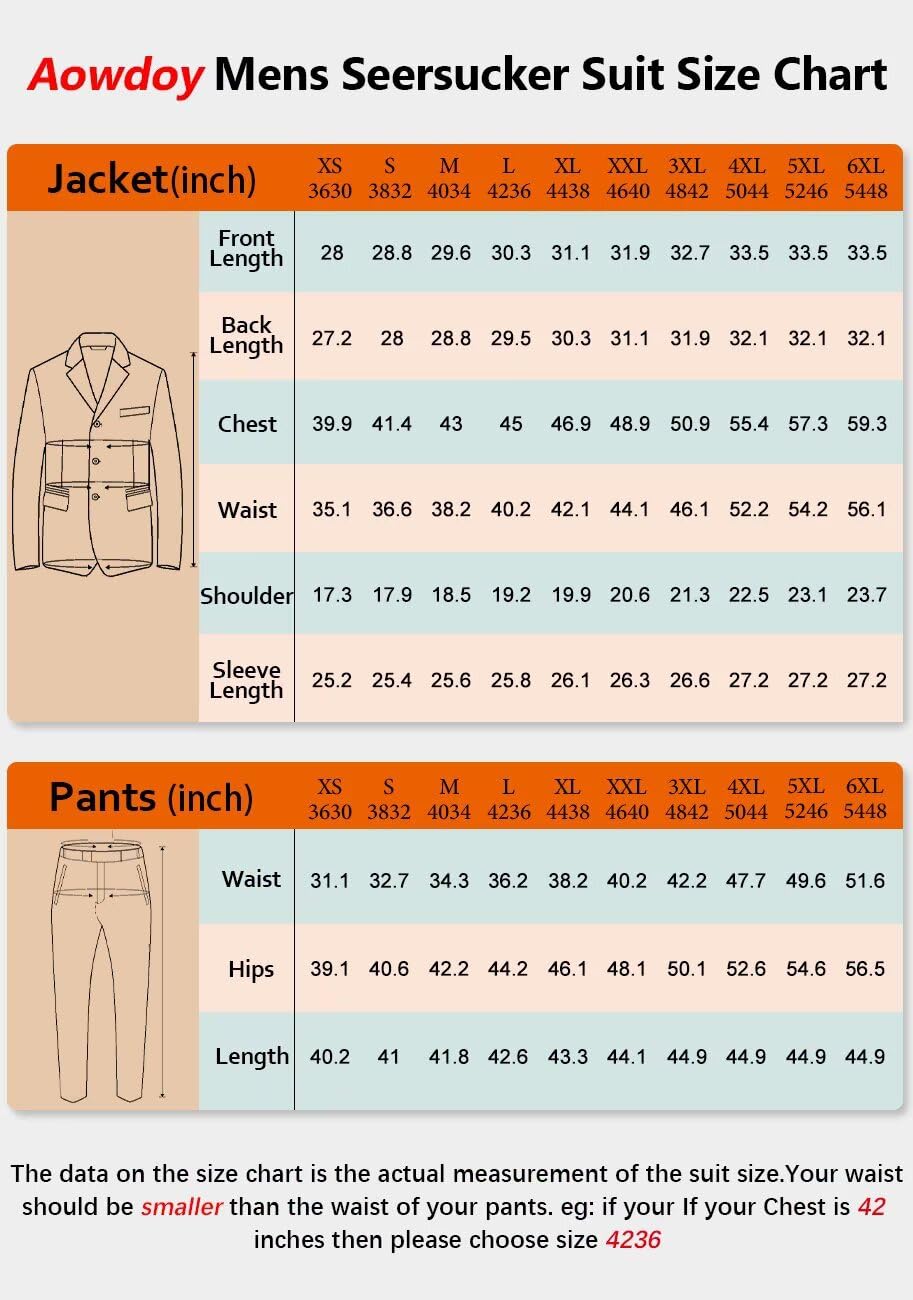 Aowdoy Mens Seersucker Suit Size Chart

| Jacket(inch) | XS 3630 | S 3832 | M 4034 | L 4236 | XL 4438 | XXL 4640 | 3XL 4842 | 4XL 5044 | 5XL 5246 | 6XL 5448 |
|---|---|---|---|---|---|---|---|---|---|---|
| Front Length | 28 | 28.8 | 29.6 | 30.3 | 31.1 | 31.9 | 32.7 | 33.5 | 33.5 | 33.5 |
| Back Length | 27.2 | 28 | 28.8 | 29.5 | 30.3 | 31.1 | 31.9 | 32.1 | 32.1 | 32.1 |
| Chest | 39.9 | 41.4 | 43 | 45 | 46.9 | 48.9 | 50.9 | 55.4 | 57.3 | 59.3 |
| Waist | 35.1 | 36.6 | 38.2 | 40.2 | 42.1 | 44.1 | 46.1 | 52.2 | 54.2 | 56.1 |
| Shoulder | 17.3 | 17.9 | 18.5 | 19.2 | 19.9 | 20.6 | 21.3 | 22.5 | 23.1 | 23.7 |
| Sleeve Length | 25.2 | 25.4 | 25.6 | 25.8 | 26.1 | 26.3 | 26.6 | 27.2 | 27.2 | 27.2 |

| Pants (inch) | XS 3630 | S 3832 | M 4034 | L 4236 | XL 4438 | XXL 4640 | 3XL 4842 | 4XL 5044 | 5XL 5246 | 6XL 5448 |
|---|---|---|---|---|---|---|---|---|---|---|
| Waist | 31.1 | 32.7 | 34.3 | 36.2 | 38.2 | 40.2 | 42.2 | 47.7 | 49.6 | 51.6 |
| Hips | 39.1 | 40.6 | 42.2 | 44.2 | 46.1 | 48.1 | 50.1 | 52.6 | 54.6 | 56.5 |
| Length | 40.2 | 41 | 41.8 | 42.6 | 43.3 | 44.1 | 44.9 | 44.9 | 44.9 | 44.9 |

The data on the size chart is the actual measurement of the suit size.Your waist should be smaller than the waist of your pants. eg: if your If your Chest is 42 inches then please choose size 4236